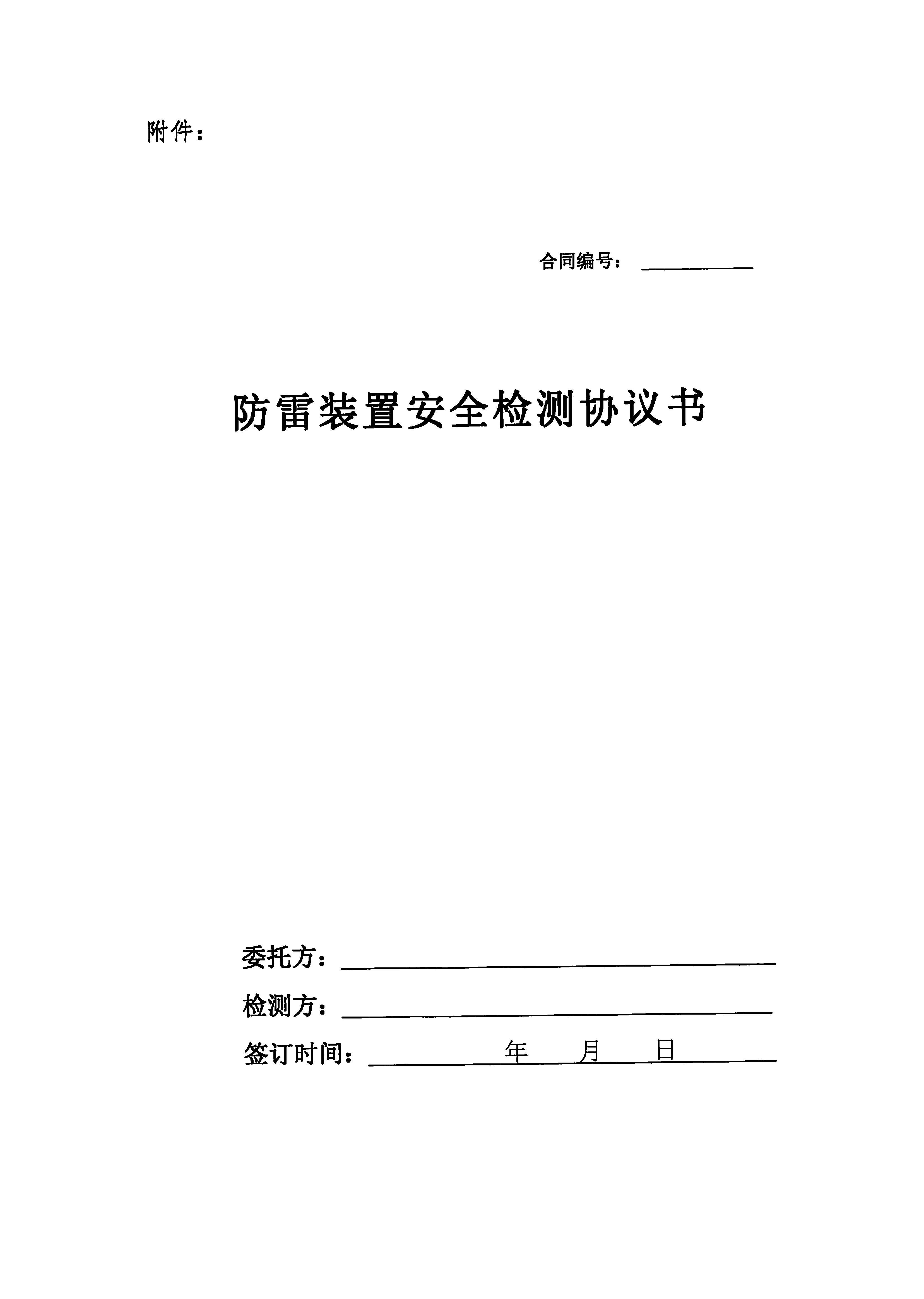 附件：

合同编号：

防雷装置安全检测协议书

委托方：

检测方：

签订时间：　　年　　月　　日